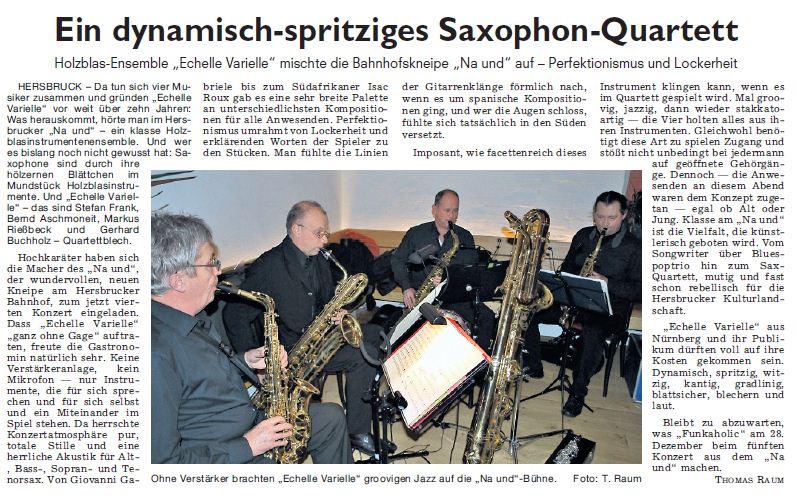 Ein dynamisch-spritziges Saxophon-Quartett

Holzblas-Ensemble „Echelle Varielle" mischte die Bahnhofskneipe „Na und" auf – Perfektionismus und Lockerheit

HERSBRUCK – Da tun sich vier Musiker zusammen und gründen „Echelle Varielle" vor weit über zehn Jahren: Was herauskommt, hörte man im Hersbrucker „Na und" – ein klasse Holzblasinstrumentenensemble. Und wer es bislang noch nicht gewusst hat: Saxophone sind durch ihre hölzernen Blättchen im Mundstück Holzblasinstrumente. Und „Echelle Varielle" – das sind Stefan Frank, Bernd Aschmoneit, Markus Rießbeck und Gerhard Buchholz – Quartettblech.

Hochkaräter haben sich die Macher des „Na und", der wundervollen, neuen Kneipe am Hersbrucker Bahnhof, zum jetzt vierten Konzert eingeladen. Dass „Echelle Varielle" „ganz ohne Gage" auftraten, freute die Gastronomin natürlich sehr. Keine Verstärkeranlage, kein Mikrofon — nur Instrumente, die für sich sprechen und für sich selbst und ein Miteinander im Spiel stehen. Da herrschte Konzertatmosphäre pur, totale Stille und eine herrliche Akustik für Alt-, Bass-, Sopran- und Tenorsax. Von Giovanni Gabriele bis zum Südafrikaner Isac Roux gab es eine sehr breite Palette an unterschiedlichsten Kompositionen für alle Anwesenden. Perfektionismus umrahmt von Lockerheit und erklärenden Worten der Spieler zu den Stücken. Man fühlte die Linien der Gitarrenklänge förmlich nach, wenn es um spanische Kompositionen ging, und wer die Augen schloss, fühlte sich tatsächlich in den Süden versetzt.

Imposant, wie facettenreich dieses Instrument klingen kann, wenn es im Quartett gespielt wird. Mal groovig, jazzig, dann wieder stakkatoartig — die Vier holten alles aus ihren Instrumenten. Gleichwohl benötigt diese Art zu spielen Zugang und stößt nicht unbedingt bei jedermann auf geöffnete Gehörgänge. Dennoch — die Anwesenden an diesem Abend waren dem Konzept zugetan — egal ob Alt oder Jung. Klasse am „Na und" ist die Vielfalt, die künstlerisch geboten wird. Vom Songwriter über Bluespoptrio hin zum Sax-Quartett, mutig und fast schon rebellisch für die Hersbrucker Kulturlandschaft.

„Echelle Varielle" aus Nürnberg und ihr Publikum dürften voll auf ihre Kosten gekommen sein. Dynamisch, spritzig, witzig, kantig, gradlinig, blattsicher, blechern und laut.

Bleibt zu abzuwarten, was „Funkaholic" am 28. Dezember beim fünften Konzert aus dem „Na und" machen.

THOMAS RAUM

Ohne Verstärker brachten „Echelle Varielle" groovigen Jazz auf die „Na und"-Bühne. Foto: T. Raum